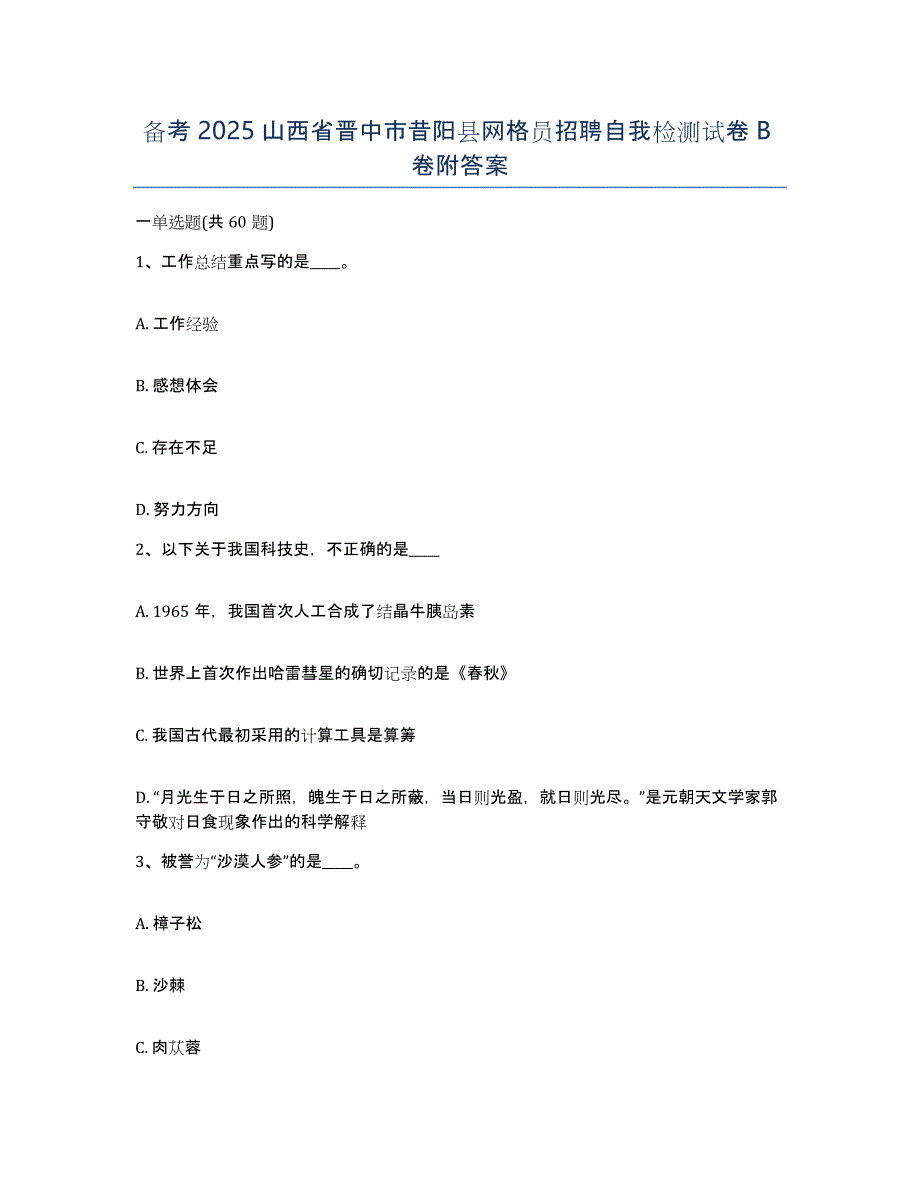 备考 2025 山西省晋中市昔阳县网格员招聘自我检测试卷 B 卷附答案

一单选题(共 60 题)

1、工作总结重点写的是____。

A. 工作经验

B. 感想体会

C. 存在不足

D. 努力方向

2、以下关于我国科技史，不正确的是____

A. 1965 年，我国首次人工合成了结晶牛胰岛素

B. 世界上首次作出哈雷彗星的确切记录的是《春秋》

C. 我国古代最初采用的计算工具是算筹

D. “月光生于日之所照，魄生于日之所蔽，当日则光盈，就日则光尽。”是元朝天文学家郭守敬对日食现象作出的科学解释

3、被誉为“沙漠人参”的是____。

A. 樟子松

B. 沙棘

C. 肉苁蓉